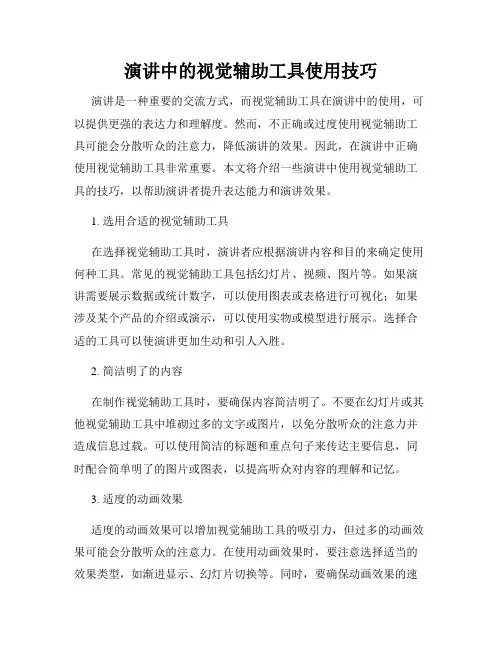 演讲中的视觉辅助工具使用技巧

演讲是一种重要的交流方式，而视觉辅助工具在演讲中的使用，可以提供更强的表达力和理解度。然而，不正确或过度使用视觉辅助工具可能会分散听众的注意力，降低演讲的效果。因此，在演讲中正确使用视觉辅助工具非常重要。本文将介绍一些演讲中使用视觉辅助工具的技巧，以帮助演讲者提升表达能力和演讲效果。

1. 选用合适的视觉辅助工具

在选择视觉辅助工具时，演讲者应根据演讲内容和目的来确定使用何种工具。常见的视觉辅助工具包括幻灯片、视频、图片等。如果演讲需要展示数据或统计数字，可以使用图表或表格进行可视化；如果涉及某个产品的介绍或演示，可以使用实物或模型进行展示。选择合适的工具可以使演讲更加生动和引人入胜。

2. 简洁明了的内容

在制作视觉辅助工具时，要确保内容简洁明了。不要在幻灯片或其他视觉辅助工具中堆砌过多的文字或图片，以免分散听众的注意力并造成信息过载。可以使用简洁的标题和重点句子来传达主要信息，同时配合简单明了的图片或图表，以提高听众对内容的理解和记忆。

3. 适度的动画效果

适度的动画效果可以增加视觉辅助工具的吸引力，但过多的动画效果可能会分散听众的注意力。在使用动画效果时，要注意选择适当的效果类型，如渐进显示、幻灯片切换等。同时，要确保动画效果的速